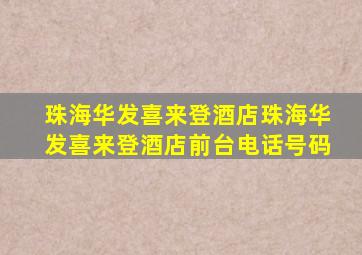 珠海华发喜来登酒店珠海华发喜来登酒店前台电话号码